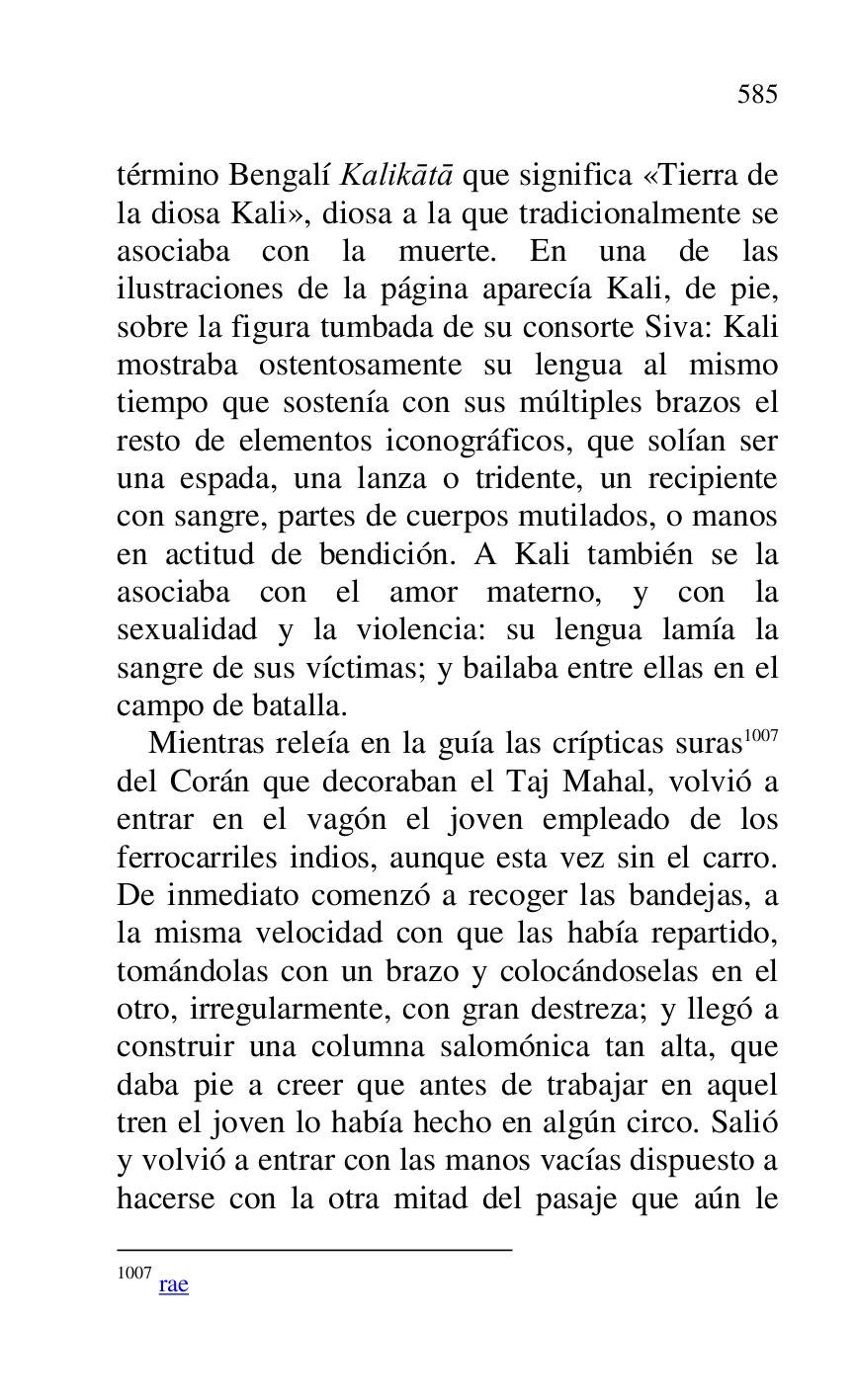 585

término Bengalí Kalikātā que significa «Tierra de la diosa Kali», diosa a la que tradicionalmente se asociaba con la muerte. En una de las ilustraciones de la página aparecía Kali, de pie, sobre la figura tumbada de su consorte Siva: Kali mostraba ostentosamente su lengua al mismo tiempo que sostenía con sus múltiples brazos el resto de elementos iconográficos, que solían ser una espada, una lanza o tridente, un recipiente con sangre, partes de cuerpos mutilados, o manos en actitud de bendición. A Kali también se la asociaba con el amor materno, y con la sexualidad y la violencia: su lengua lamía la sangre de sus víctimas; y bailaba entre ellas en el campo de batalla.

Mientras releía en la guía las crípticas suras$^{1007}$ del Corán que decoraban el Taj Mahal, volvió a entrar en el vagón el joven empleado de los ferrocarriles indios, aunque esta vez sin el carro. De inmediato comenzó a recoger las bandejas, a la misma velocidad con que las había repartido, tomándolas con un brazo y colocándoselas en el otro, irregularmente, con gran destreza; y llegó a construir una columna salomónica tan alta, que daba pie a creer que antes de trabajar en aquel tren el joven lo había hecho en algún circo. Salió y volvió a entrar con las manos vacías dispuesto a hacerse con la otra mitad del pasaje que aún le

$^{1007}$ rae